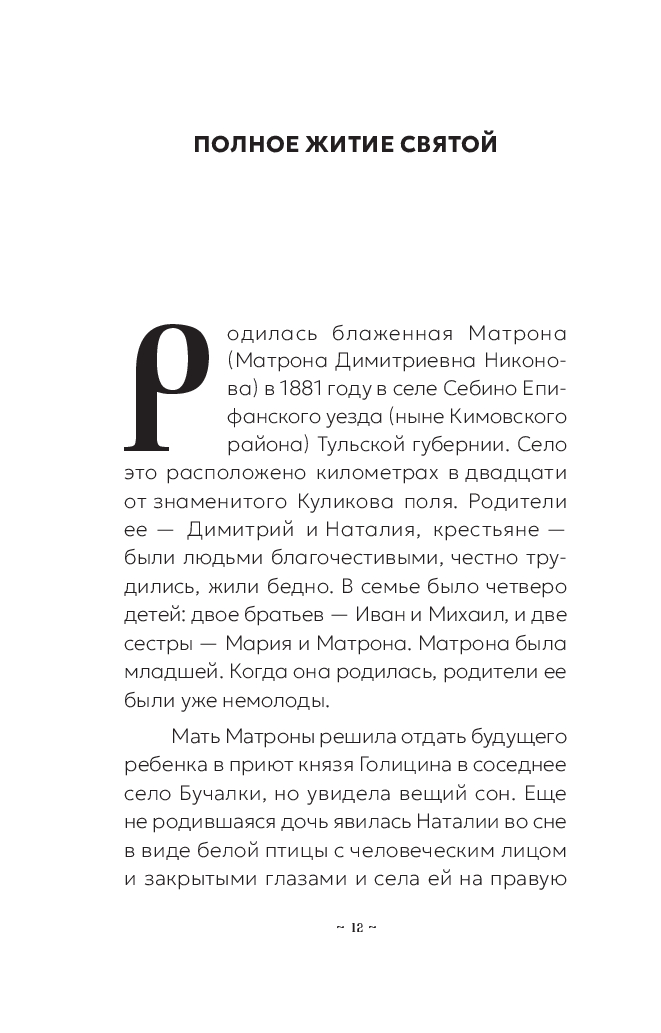 ПОЛНОЕ ЖИТИЕ СВЯТОЙ

Родилась блаженная Матрона (Матрона Димитриевна Никонова) в 1881 году в селе Себино Епифанского уезда (ныне Кимовского района) Тульской губернии. Село это расположено километрах в двадцати от знаменитого Куликова поля. Родители ее — Димитрий и Наталия, крестьяне — были людьми благочестивыми, честно трудились, жили бедно. В семье было четверо детей: двое братьев — Иван и Михаил, и две сестры — Мария и Матрона. Матрона была младшей. Когда она родилась, родители ее были уже немолоды.

Мать Матроны решила отдать будущего ребенка в приют князя Голицина в соседнее село Бучалки, но увидела вещий сон. Еще не родившаяся дочь явилась Наталии во сне в виде белой птицы с человеческим лицом и закрытыми глазами и села ей на правую

~ 12 ~